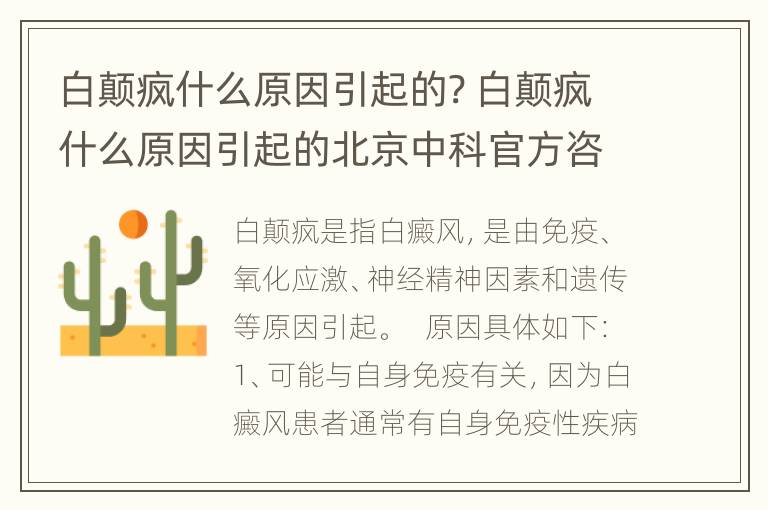 白颠疯什么原因引起的? 白颠疯什么原因引起的北京中科官方咨

白颠疯是指白癜风, 是由免疫、氧化应激、神经精神因素和遗传等原因引起。 原因具体如下: 1、可能与自身免疫有关, 因为白癜风患者通常有自身免疫性疾病